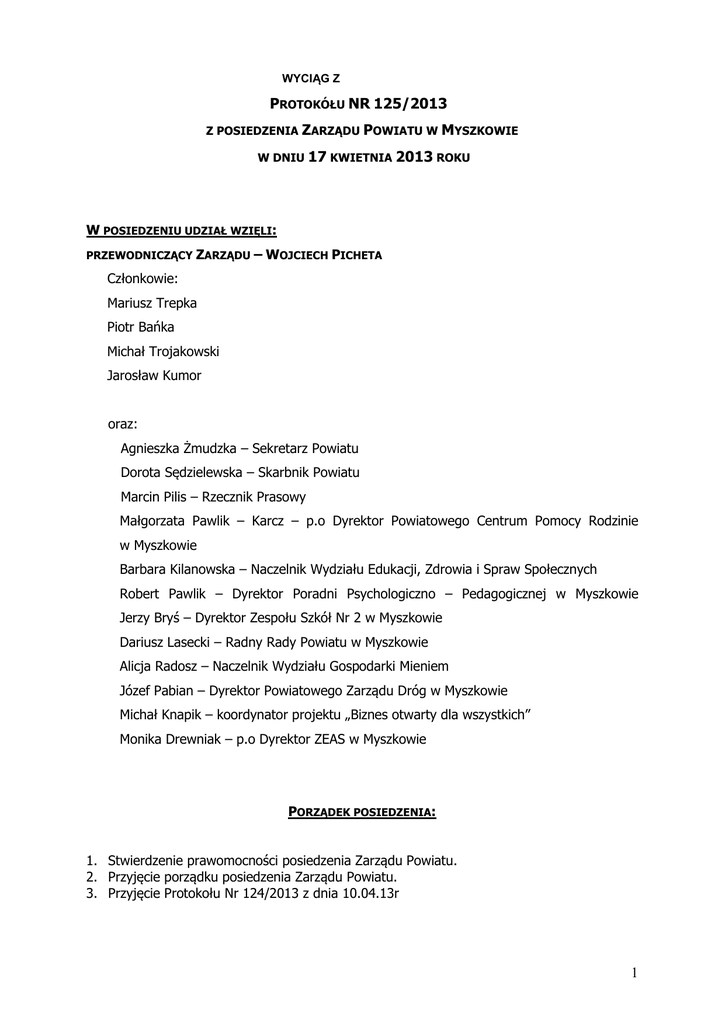 WYCIĄG Z

PROTOKÓŁU NR 125/2013

Z POSIEDZENIA ZARZĄDU POWIATU W MYSZKOWIE

W DNIU 17 KWIETNIA 2013 ROKU

W POSIEDZENIU UDZIAŁ WZIĘLI:

PRZEWODNICZĄCY ZARZĄDU – WOJCIECH PICHETA

Członkowie:
Mariusz Trepka
Piotr Bańka
Michał Trojakowski
Jarosław Kumor

oraz:
Agnieszka Żmudzka – Sekretarz Powiatu
Dorota Sędzielewska – Skarbnik Powiatu
Marcin Pilis – Rzecznik Prasowy
Małgorzata Pawlik – Karcz – p.o Dyrektor Powiatowego Centrum Pomocy Rodzinie w Myszkowie
Barbara Kilanowska – Naczelnik Wydziału Edukacji, Zdrowia i Spraw Społecznych
Robert Pawlik – Dyrektor Poradni Psychologiczno – Pedagogicznej w Myszkowie
Jerzy Bryś – Dyrektor Zespołu Szkół Nr 2 w Myszkowie
Dariusz Lasecki – Radny Rady Powiatu w Myszkowie
Alicja Radosz – Naczelnik Wydziału Gospodarki Mieniem
Józef Pabian – Dyrektor Powiatowego Zarządu Dróg w Myszkowie
Michał Knapik – koordynator projektu „Biznes otwarty dla wszystkich”
Monika Drewniak – p.o Dyrektor ZEAS w Myszkowie

PORZĄDEK POSIEDZENIA:

1. Stwierdzenie prawomocności posiedzenia Zarządu Powiatu.
2. Przyjęcie porządku posiedzenia Zarządu Powiatu.
3. Przyjęcie Protokołu Nr 124/2013 z dnia 10.04.13r

1